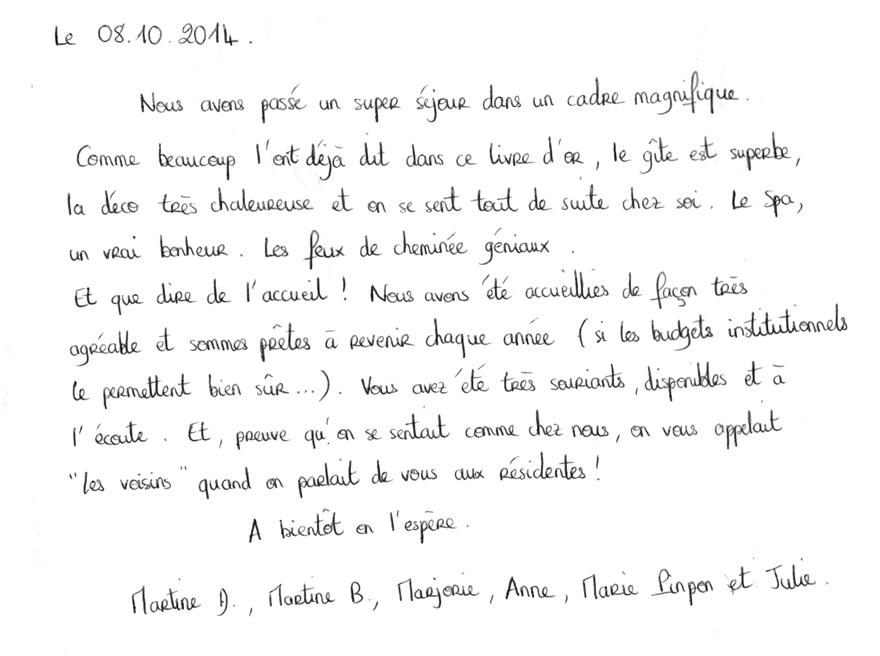 Le 08.10.2014.

Nous avons passé un super séjour dans un cadre magnifique.

Comme beaucoup l'ont déjà dit dans ce livre d'or, le gîte est superbe, la déco très chaleureuse et on se sent tout de suite chez soi. Le Spa, un vrai bonheur. Les feux de cheminée géniaux.

Et que dire de l'accueil ! Nous avons été accueillies de façon très agréable et sommes prêtes à revenir chaque année (si les budgets institutionnels le permettent bien sûr...). Vous avez été très souriants, disponibles et à l'écoute. Et, preuve qu'on se sentait comme chez nous, on vous appelait "les voisins" quand on parlait de vous aux résidentes !

A bientôt on l'espère.

Martine D., Martine B., Marjorie, Anne, Marie Pinpon et Julie.